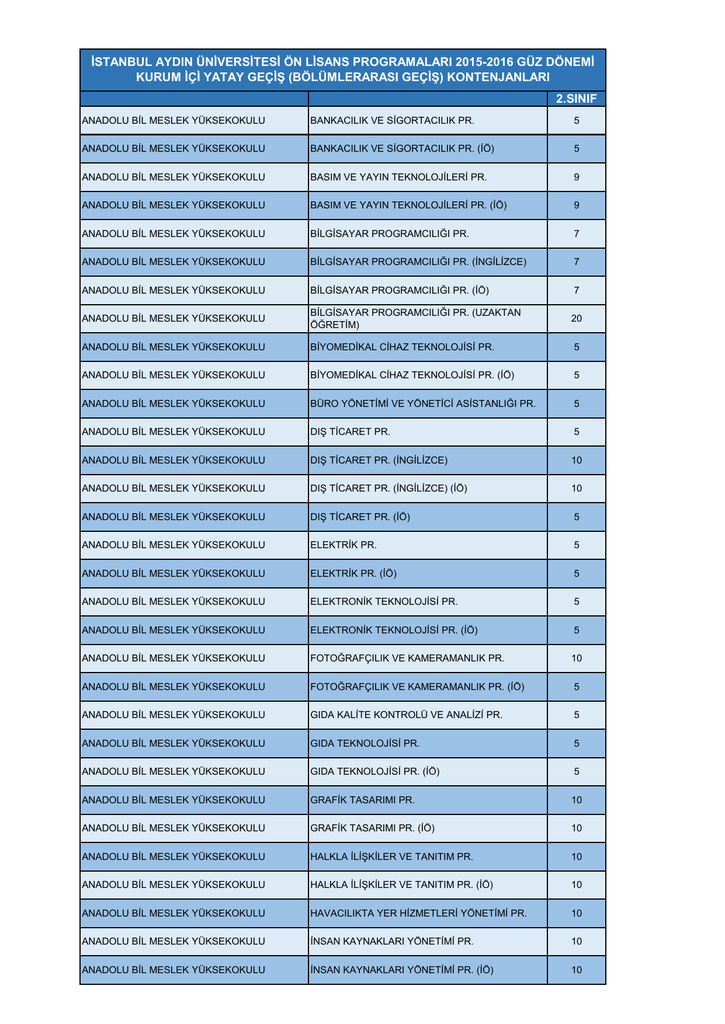 İSTANBUL AYDIN ÜNİVERSİTESİ ÖN LİSANS PROGRAMALARI 2015-2016 GÜZ DÖNEMİ KURUM İÇİ YATAY GEÇİŞ (BÖLÜMLERARASI GEÇİŞ) KONTENJANLARI

| | | 2.SINIF |
|---|---|---|
| ANADOLU BİL MESLEK YÜKSEKOKULU | BANKACILIK VE SİGORTACILIK PR. | 5 |
| ANADOLU BİL MESLEK YÜKSEKOKULU | BANKACILIK VE SİGORTACILIK PR. (İÖ) | 5 |
| ANADOLU BİL MESLEK YÜKSEKOKULU | BASIM VE YAYIN TEKNOLOJİLERİ PR. | 9 |
| ANADOLU BİL MESLEK YÜKSEKOKULU | BASIM VE YAYIN TEKNOLOJİLERİ PR. (İÖ) | 9 |
| ANADOLU BİL MESLEK YÜKSEKOKULU | BİLGİSAYAR PROGRAMCILIĞI PR. | 7 |
| ANADOLU BİL MESLEK YÜKSEKOKULU | BİLGİSAYAR PROGRAMCILIĞI PR. (İNGİLİZCE) | 7 |
| ANADOLU BİL MESLEK YÜKSEKOKULU | BİLGİSAYAR PROGRAMCILIĞI PR. (İÖ) | 7 |
| ANADOLU BİL MESLEK YÜKSEKOKULU | BİLGİSAYAR PROGRAMCILIĞI PR. (UZAKTAN ÖĞRETİM) | 20 |
| ANADOLU BİL MESLEK YÜKSEKOKULU | BİYOMEDİKAL CİHAZ TEKNOLOJİSİ PR. | 5 |
| ANADOLU BİL MESLEK YÜKSEKOKULU | BİYOMEDİKAL CİHAZ TEKNOLOJİSİ PR. (İÖ) | 5 |
| ANADOLU BİL MESLEK YÜKSEKOKULU | BÜRO YÖNETİMİ VE YÖNETİCİ ASİSTANLIĞI PR. | 5 |
| ANADOLU BİL MESLEK YÜKSEKOKULU | DIŞ TİCARET PR. | 5 |
| ANADOLU BİL MESLEK YÜKSEKOKULU | DIŞ TİCARET PR. (İNGİLİZCE) | 10 |
| ANADOLU BİL MESLEK YÜKSEKOKULU | DIŞ TİCARET PR. (İNGİLİZCE) (İÖ) | 10 |
| ANADOLU BİL MESLEK YÜKSEKOKULU | DIŞ TİCARET PR. (İÖ) | 5 |
| ANADOLU BİL MESLEK YÜKSEKOKULU | ELEKTRİK PR. | 5 |
| ANADOLU BİL MESLEK YÜKSEKOKULU | ELEKTRİK PR. (İÖ) | 5 |
| ANADOLU BİL MESLEK YÜKSEKOKULU | ELEKTRONİK TEKNOLOJİSİ PR. | 5 |
| ANADOLU BİL MESLEK YÜKSEKOKULU | ELEKTRONİK TEKNOLOJİSİ PR. (İÖ) | 5 |
| ANADOLU BİL MESLEK YÜKSEKOKULU | FOTOĞRAFÇILIK VE KAMERAMANLIK PR. | 10 |
| ANADOLU BİL MESLEK YÜKSEKOKULU | FOTOĞRAFÇILIK VE KAMERAMANLIK PR. (İÖ) | 5 |
| ANADOLU BİL MESLEK YÜKSEKOKULU | GIDA KALİTE KONTROLÜ VE ANALİZİ PR. | 5 |
| ANADOLU BİL MESLEK YÜKSEKOKULU | GIDA TEKNOLOJİSİ PR. | 5 |
| ANADOLU BİL MESLEK YÜKSEKOKULU | GIDA TEKNOLOJİSİ PR. (İÖ) | 5 |
| ANADOLU BİL MESLEK YÜKSEKOKULU | GRAFİK TASARIMI PR. | 10 |
| ANADOLU BİL MESLEK YÜKSEKOKULU | GRAFİK TASARIMI PR. (İÖ) | 10 |
| ANADOLU BİL MESLEK YÜKSEKOKULU | HALKLA İLİŞKİLER VE TANITIM PR. | 10 |
| ANADOLU BİL MESLEK YÜKSEKOKULU | HALKLA İLİŞKİLER VE TANITIM PR. (İÖ) | 10 |
| ANADOLU BİL MESLEK YÜKSEKOKULU | HAVACILIKTA YER HİZMETLERİ YÖNETİMİ PR. | 10 |
| ANADOLU BİL MESLEK YÜKSEKOKULU | İNSAN KAYNAKLARI YÖNETİMİ PR. | 10 |
| ANADOLU BİL MESLEK YÜKSEKOKULU | İNSAN KAYNAKLARI YÖNETİMİ PR. (İÖ) | 10 |